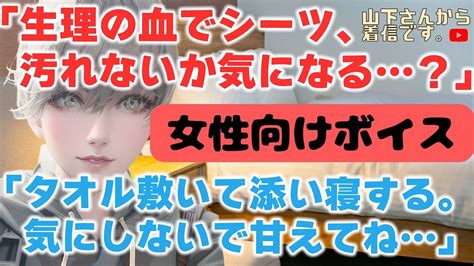 「生理の血でシーツ、汚れないか気になる…？」

山下さんから着信です。

女性向けボイス

「タオル敷いて添い寝する。気にしないで甘えてね…」